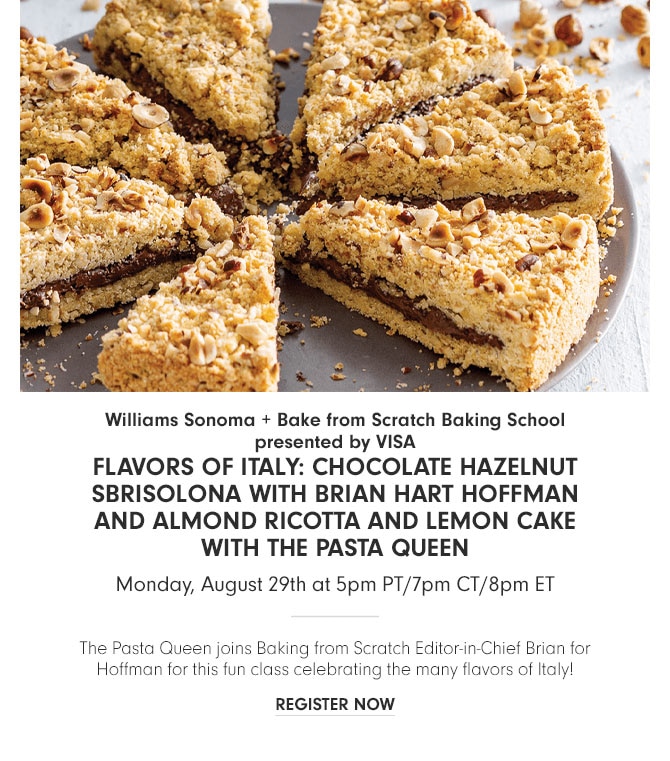 Williams Sonoma + Bake from Scratch Baking School presented by VISA

FLAVORS OF ITALY: CHOCOLATE HAZELNUT SBRISOLONA WITH BRIAN HART HOFFMAN AND ALMOND RICOTTA AND LEMON CAKE WITH THE PASTA QUEEN

Monday, August 29th at 5pm PT/7pm CT/8pm ET

The Pasta Queen joins Baking from Scratch Editor-in-Chief Brian for Hoffman for this fun class celebrating the many flavors of Italy!

REGISTER NOW